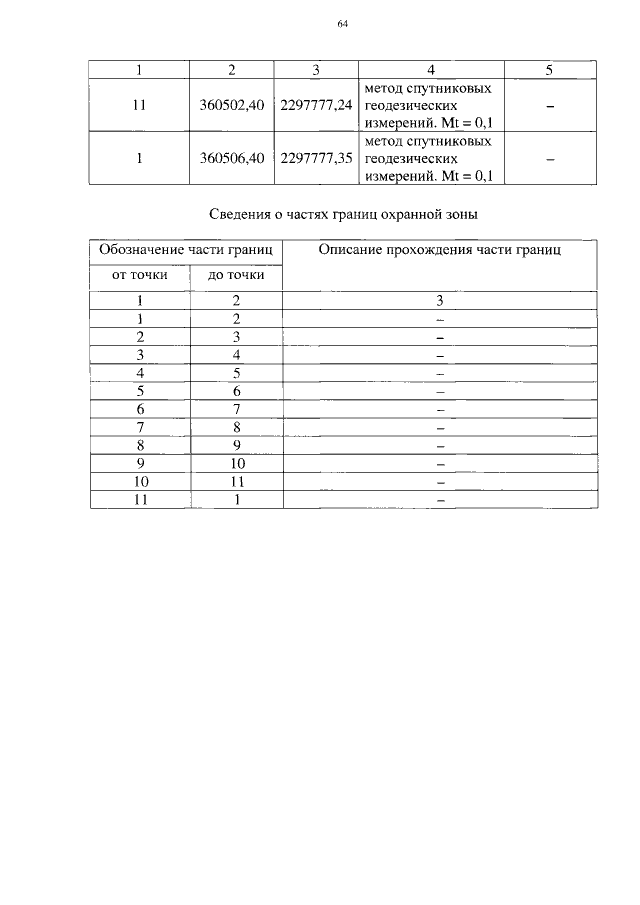 64

| 1 | 2 | 3 | 4 | 5 |
|---|---|---|---|---|
| 11 | 360502,40 | 2297777,24 | метод спутниковых геодезических измерений. Mt = 0,1 | – |
| 1 | 360506,40 | 2297777,35 | метод спутниковых геодезических измерений. Mt = 0,1 | – |

Сведения о частях границ охранной зоны

| Обозначение части границ | | Описание прохождения части границ |
|---|---|---|
| от точки | до точки | |
| 1 | 2 | 3 |
| 1 | 2 | – |
| 2 | 3 | – |
| 3 | 4 | – |
| 4 | 5 | – |
| 5 | 6 | – |
| 6 | 7 | – |
| 7 | 8 | – |
| 8 | 9 | – |
| 9 | 10 | – |
| 10 | 11 | – |
| 11 | 1 | – |